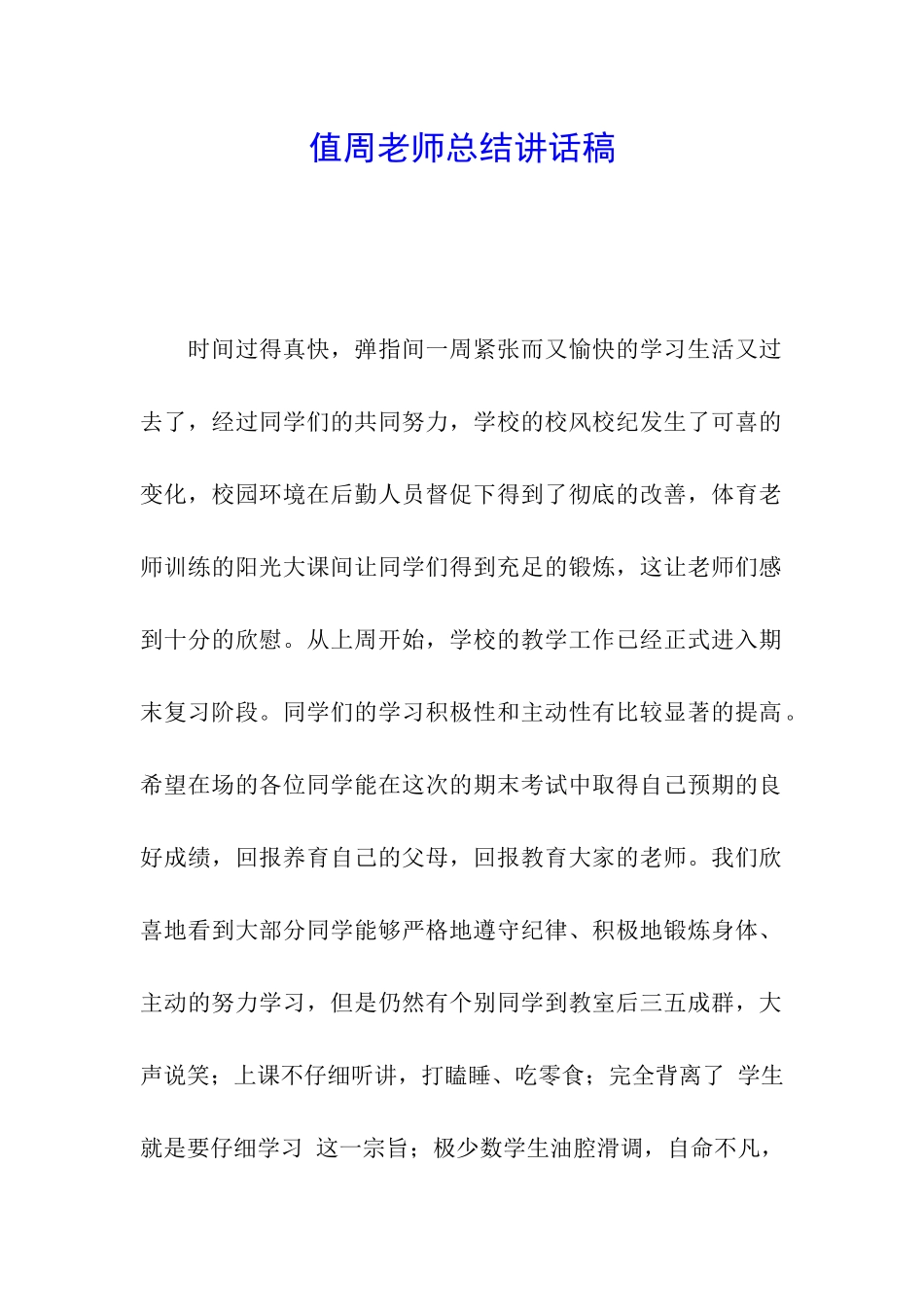 值周老师总结讲话稿

时间过得真快，弹指间一周紧张而又愉快的学习生活又过去了，经过同学们的共同努力，学校的校风校纪发生了可喜的变化，校园环境在后勤人员督促下得到了彻底的改善，体育老师训练的阳光大课间让同学们得到充足的锻炼，这让老师们感到十分的欣慰。从上周开始，学校的教学工作已经正式进入期末复习阶段。同学们的学习积极性和主动性有比较显著的提高。希望在场的各位同学能在这次的期末考试中取得自己预期的良好成绩，回报养育自己的父母，回报教育大家的老师。我们欣喜地看到大部分同学能够严格地遵守纪律、积极地锻炼身体、主动的努力学习，但是仍然有个别同学到教室后三五成群，大声说笑；上课不仔细听讲，打瞌睡、吃零食；完全背离了 学生就是要仔细学习 这一宗旨；极少数学生油腔滑调，自命不凡，